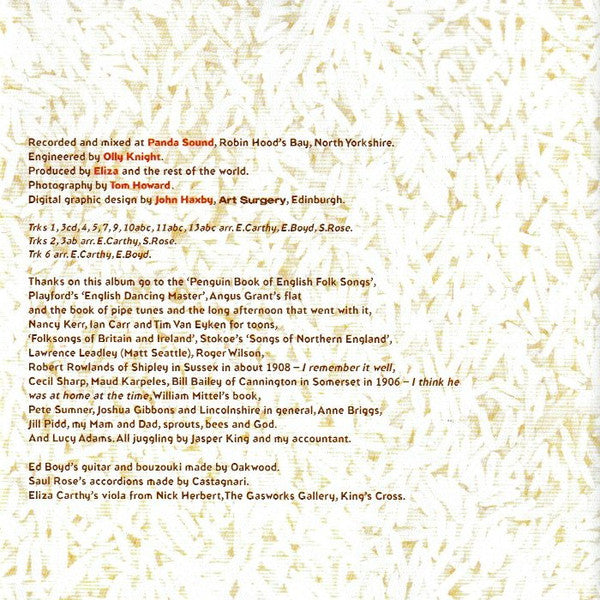 Recorded and mixed at Panda Sound, Robin Hood's Bay, North Yorkshire.
Engineered by Olly Knight.
Produced by Eliza and the rest of the world.
Photography by Tom Howard.
Digital graphic design by John Haxby, Art Surgery, Edinburgh.

Trks 1, 3cd, 4, 5, 7, 9, 10abc, 11abc, 13abc arr. E.Carthy, E.Boyd, S.Rose.
Trks 2, 3ab arr. E.Carthy, S.Rose.
Trk 6 arr. E.Carthy, E.Boyd.

Thanks on this album go to the 'Penguin Book of English Folk Songs', Playford's 'English Dancing Master', Angus Grant's flat and the book of pipe tunes and the long afternoon that went with it, Nancy Kerr, Ian Carr and Tim Van Eyken for toons, 'Folksongs of Britain and Ireland', Stokoe's 'Songs of Northern England', Lawrence Leadley (Matt Seattle), Roger Wilson, Robert Rowlands of Shipley in Sussex in about 1908 – I remember it well, Cecil Sharp, Maud Karpeles, Bill Bailey of Cannington in Somerset in 1906 – I think he was at home at the time, William Mittel's book, Pete Sumner, Joshua Gibbons and Lincolnshire in general, Anne Briggs, Jill Pidd, my Mam and Dad, sprouts, bees and God. And Lucy Adams. All juggling by Jasper King and my accountant.

Ed Boyd's guitar and bouzouki made by Oakwood.
Saul Rose's accordions made by Castagnari.
Eliza Carthy's viola from Nick Herbert, The Gasworks Gallery, King's Cross.